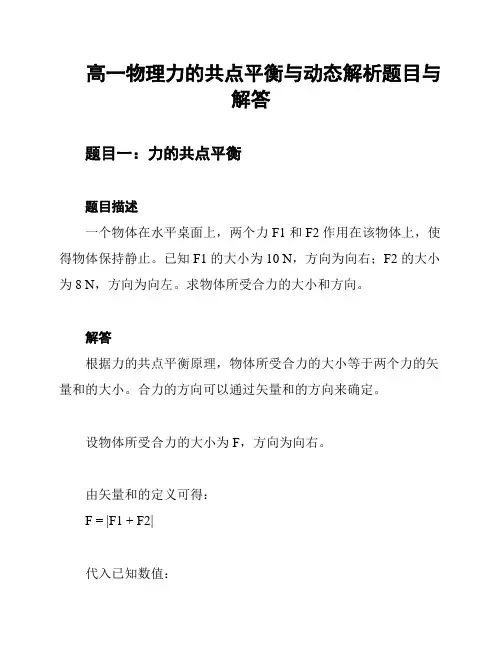 高一物理力的共点平衡与动态解析题目与解答

题目一：力的共点平衡

题目描述

一个物体在水平桌面上，两个力 F1 和 F2 作用在该物体上，使得物体保持静止。已知 F1 的大小为 10 N，方向为向右；F2 的大小为 8 N，方向为向左。求物体所受合力的大小和方向。

解答

根据力的共点平衡原理，物体所受合力的大小等于两个力的矢量和的大小。合力的方向可以通过矢量和的方向来确定。

设物体所受合力的大小为 F，方向为向右。

由矢量和的定义可得：

$F = |F1 + F2|$

代入已知数值：